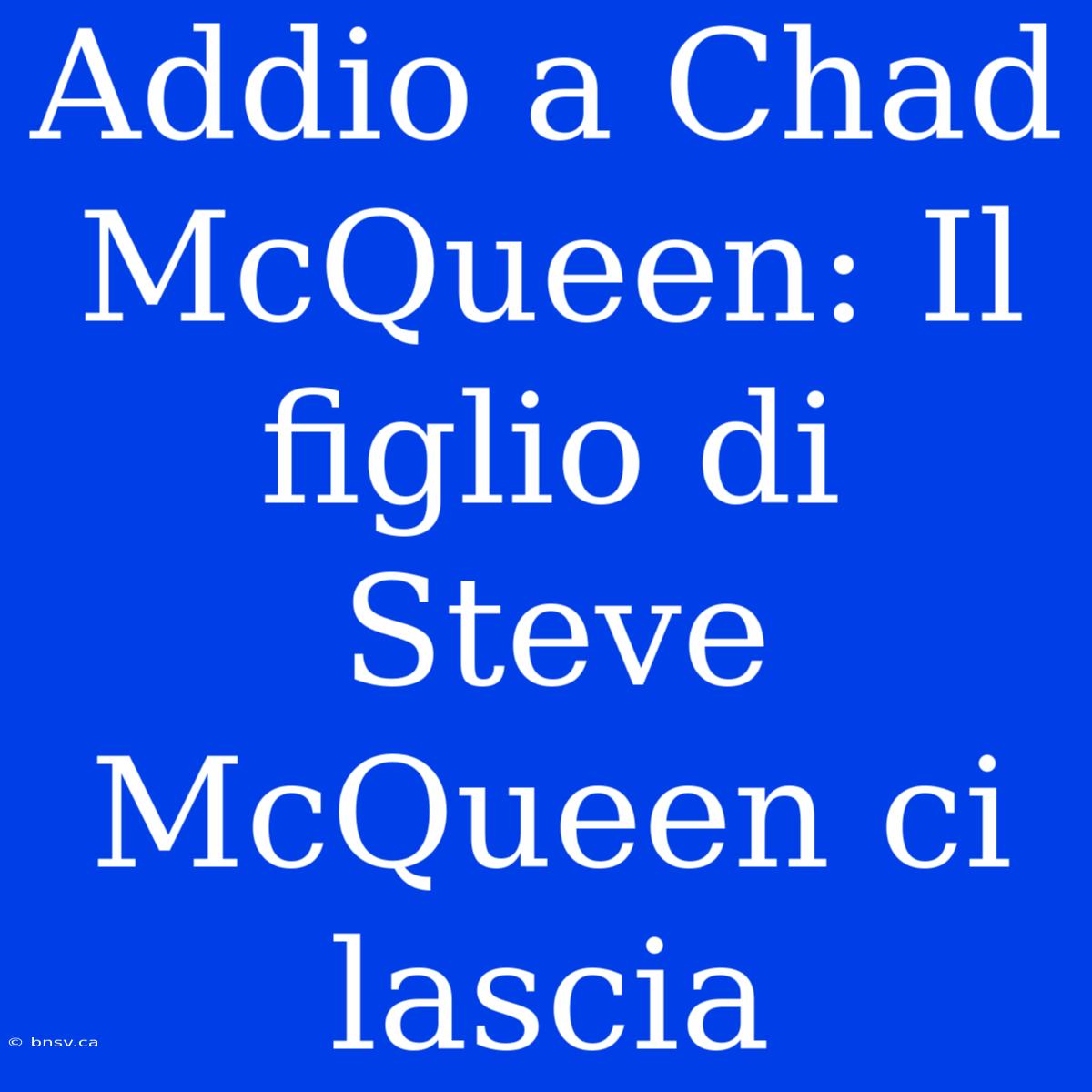 Addio a Chad McQueen: Il figlio di Steve McQueen ci lascia

© bnsv.ca